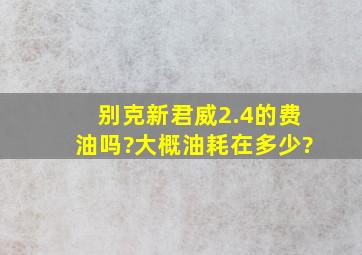 别克新君威2.4的费油吗?大概油耗在多少?